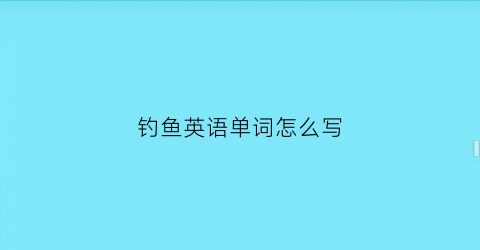 钓鱼英语单词怎么写